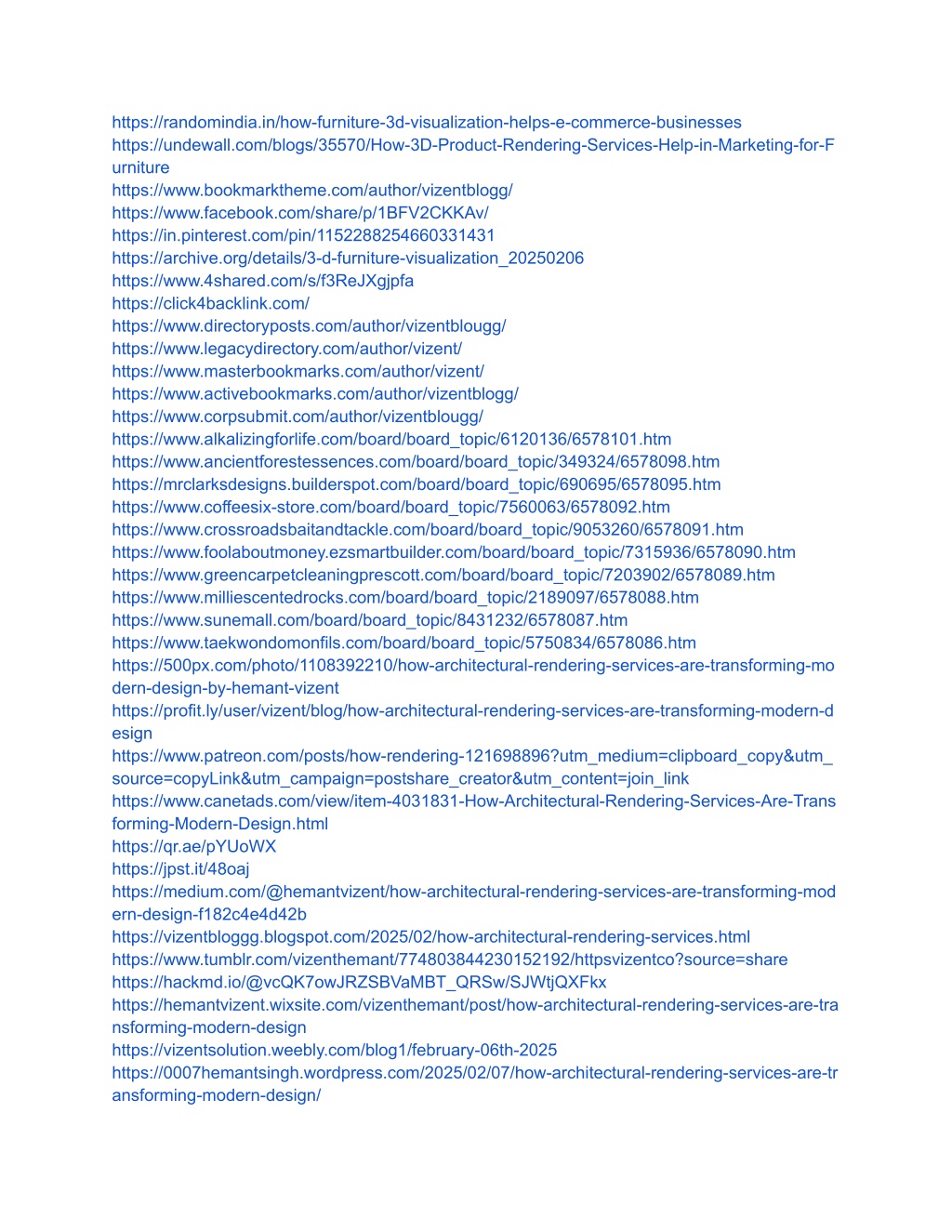 https://randomindia.in/how-furniture-3d-visualization-helps-e-commerce-businesses
https://undewall.com/blogs/35570/How-3D-Product-Rendering-Services-Help-in-Marketing-for-Furniture
https://www.bookmarktheme.com/author/vizentblogg/
https://www.facebook.com/share/p/1BFV2CKKAv/
https://in.pinterest.com/pin/1152288254660331431
https://archive.org/details/3-d-furniture-visualization_20250206
https://www.4shared.com/s/f3ReJXgjpfa
https://click4backlink.com/
https://www.directoryposts.com/author/vizentblougg/
https://www.legacydirectory.com/author/vizent/
https://www.masterbookmarks.com/author/vizent/
https://www.activebookmarks.com/author/vizentblogg/
https://www.corpsubmit.com/author/vizentblougg/
https://www.alkalizingforlife.com/board/board_topic/6120136/6578101.htm
https://www.ancientforestessences.com/board/board_topic/349324/6578098.htm
https://mrclarksdesigns.builderspot.com/board/board_topic/690695/6578095.htm
https://www.coffeesix-store.com/board/board_topic/7560063/6578092.htm
https://www.crossroadsbaitandtackle.com/board/board_topic/9053260/6578091.htm
https://www.foolaboutmoney.ezsmartbuilder.com/board/board_topic/7315936/6578090.htm
https://www.greencarpetcleaningprescott.com/board/board_topic/7203902/6578089.htm
https://www.milliescentedrocks.com/board/board_topic/2189097/6578088.htm
https://www.sunemall.com/board/board_topic/8431232/6578087.htm
https://www.taekwondomonfils.com/board/board_topic/5750834/6578086.htm
https://500px.com/photo/1108392210/how-architectural-rendering-services-are-transforming-modern-design-by-hemant-vizent
https://profit.ly/user/vizent/blog/how-architectural-rendering-services-are-transforming-modern-design
https://www.patreon.com/posts/how-rendering-121698896?utm_medium=clipboard_copy&utm_source=copyLink&utm_campaign=postshare_creator&utm_content=join_link
https://www.canetads.com/view/item-4031831-How-Architectural-Rendering-Services-Are-Transforming-Modern-Design.html
https://qr.ae/pYUoWX
https://jpst.it/48oaj
https://medium.com/@hemantvizent/how-architectural-rendering-services-are-transforming-modern-design-f182c4e4d42b
https://vizentbloggg.blogspot.com/2025/02/how-architectural-rendering-services.html
https://www.tumblr.com/vizenthemant/774803844230152192/httpsvizentco?source=share
https://hackmd.io/@vcQK7owJRZSBVaMBT_QRSw/SJWtjQXFkx
https://hemantvizent.wixsite.com/vizenthemant/post/how-architectural-rendering-services-are-transforming-modern-design
https://vizentsolution.weebly.com/blog1/february-06th-2025
https://0007hemantsingh.wordpress.com/2025/02/07/how-architectural-rendering-services-are-transforming-modern-design/